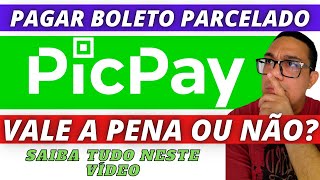 PAGAR BOLETO PARCELADO

PicPay

VALE A PENA OU NÃO?

SAIBA TUDO NESTE VÍDEO